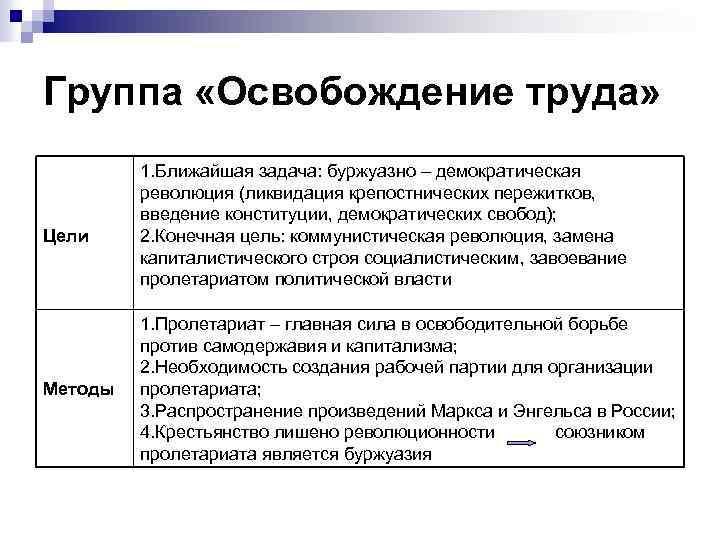 Группа «Освобождение труда»

| | |
|---|---|
| Цели | 1.Ближайшая задача: буржуазно – демократическая революция (ликвидация крепостнических пережитков, введение конституции, демократических свобод); 2.Конечная цель: коммунистическая революция, замена капиталистического строя социалистическим, завоевание пролетариатом политической власти |
| Методы | 1.Пролетариат – главная сила в освободительной борьбе против самодержавия и капитализма; 2.Необходимость создания рабочей партии для организации пролетариата; 3.Распространение произведений Маркса и Энгельса в России; 4.Крестьянство лишено революционности союзником пролетариата является буржуазия |